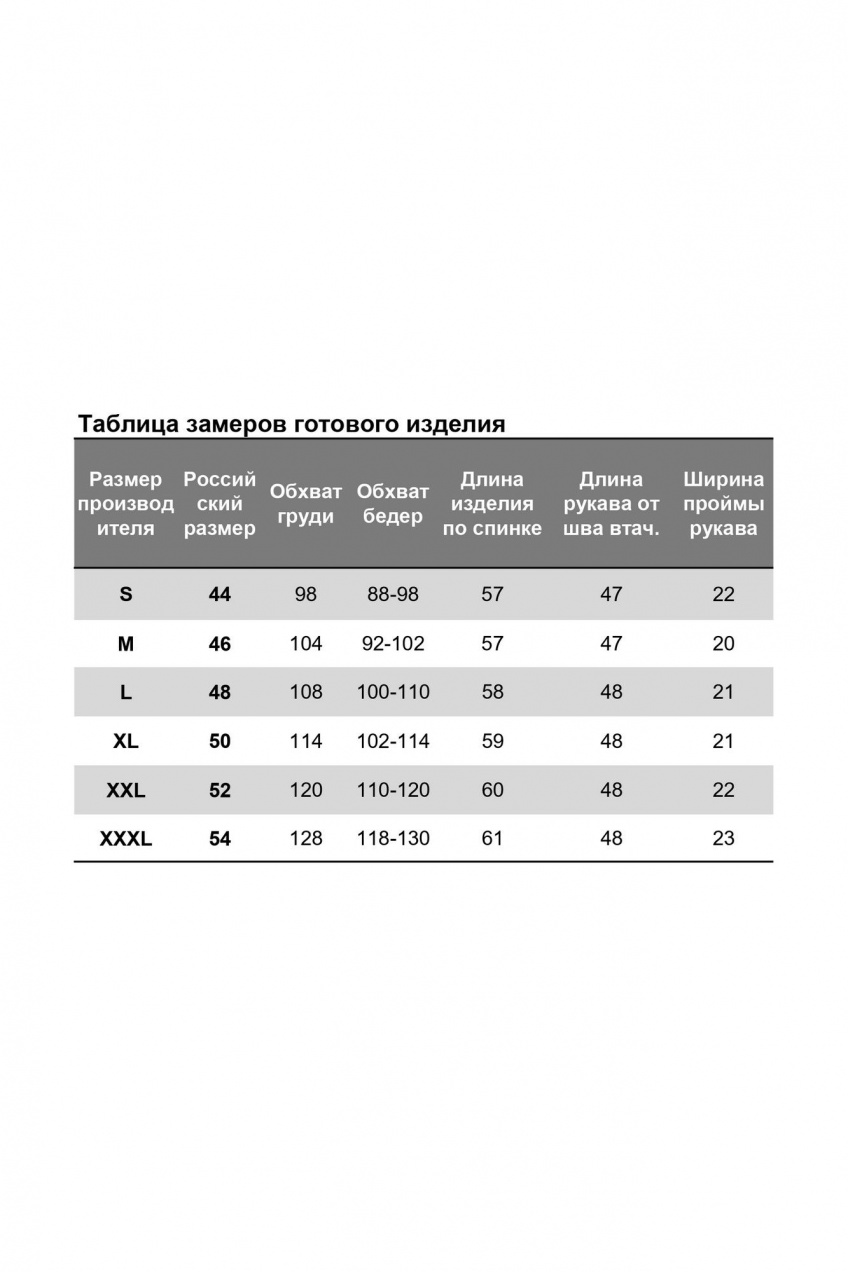 Таблица замеров готового изделия

| Размер производителя | Российский размер | Обхват груди | Обхват бедер | Длина изделия по спинке | Длина рукава от шва втач. | Ширина проймы рукава |
|---|---|---|---|---|---|---|
| S | 44 | 98 | 88-98 | 57 | 47 | 22 |
| M | 46 | 104 | 92-102 | 57 | 47 | 20 |
| L | 48 | 108 | 100-110 | 58 | 48 | 21 |
| XL | 50 | 114 | 102-114 | 59 | 48 | 21 |
| XXL | 52 | 120 | 110-120 | 60 | 48 | 22 |
| XXXL | 54 | 128 | 118-130 | 61 | 48 | 23 |